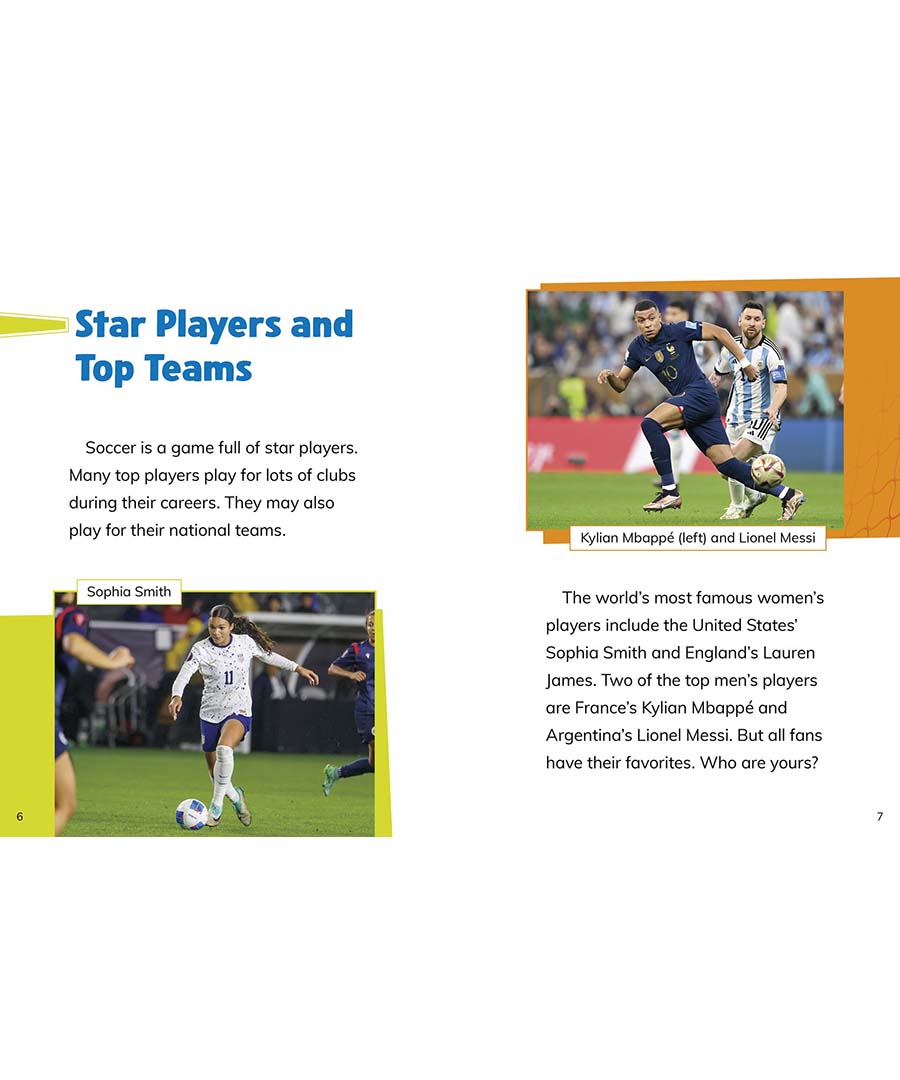 Star Players and Top Teams

Soccer is a game full of star players. Many top players play for lots of clubs during their careers. They may also play for their national teams.

Sophia Smith

6

Kylian Mbappé (left) and Lionel Messi

The world's most famous women's players include the United States' Sophia Smith and England's Lauren James. Two of the top men's players are France's Kylian Mbappé and Argentina's Lionel Messi. But all fans have their favorites. Who are yours?

7